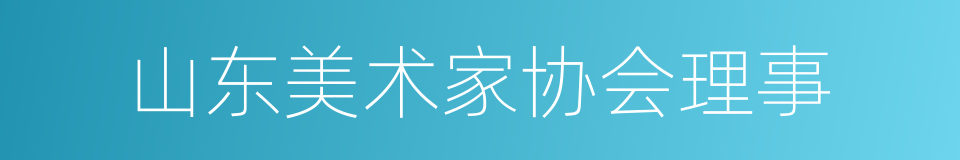 山东美术家协会理事